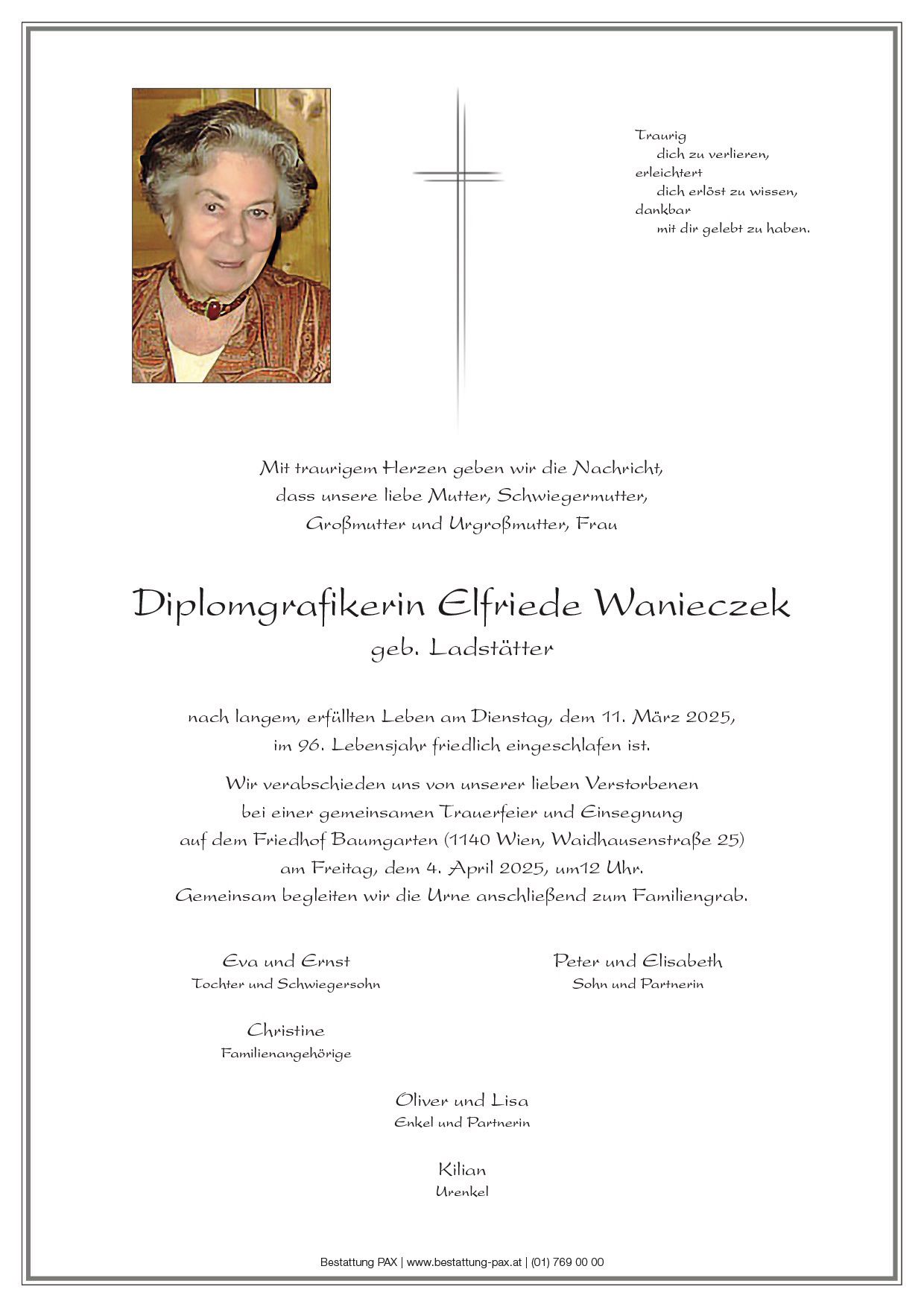 Traurig
dich zu verlieren,
erleichtert
dich erlöst zu wissen,
dankbar
mit dir gelebt zu haben.

Mit traurigem Herzen geben wir die Nachricht, dass unsere liebe Mutter, Schwiegermutter, Großmutter und Urgroßmutter, Frau

Diplomgrafikerin Elfriede Wanieczek
geb. Ladstätter

nach langem, erfüllten Leben am Dienstag, dem 11. März 2025, im 96. Lebensjahr friedlich eingeschlafen ist.

Wir verabschieden uns von unserer lieben Verstorbenen bei einer gemeinsamen Trauerfeier und Einsegnung auf dem Friedhof Baumgarten (1140 Wien, Waidhausenstraße 25) am Freitag, dem 4. April 2025, um12 Uhr. Gemeinsam begleiten wir die Urne anschließend zum Familiengrab.

Eva und Ernst
Tochter und Schwiegersohn

Peter und Elisabeth
Sohn und Partnerin

Christine
Familienangehörige

Oliver und Lisa
Enkel und Partnerin

Kilian
Urenkel

Bestattung PAX | www.bestattung-pax.at | (01) 769 00 00